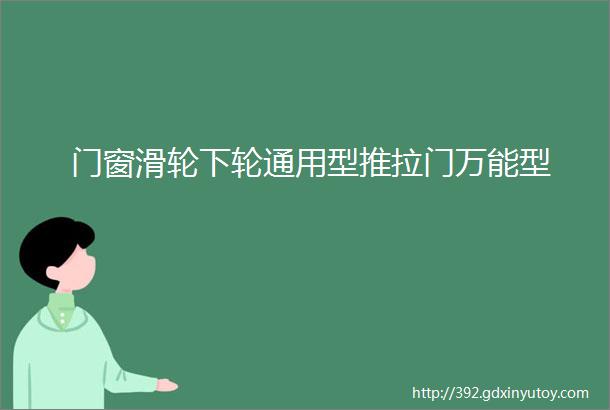 门窗滑轮下轮通用型推拉门万能型

http://392.gdxinyutoy.com